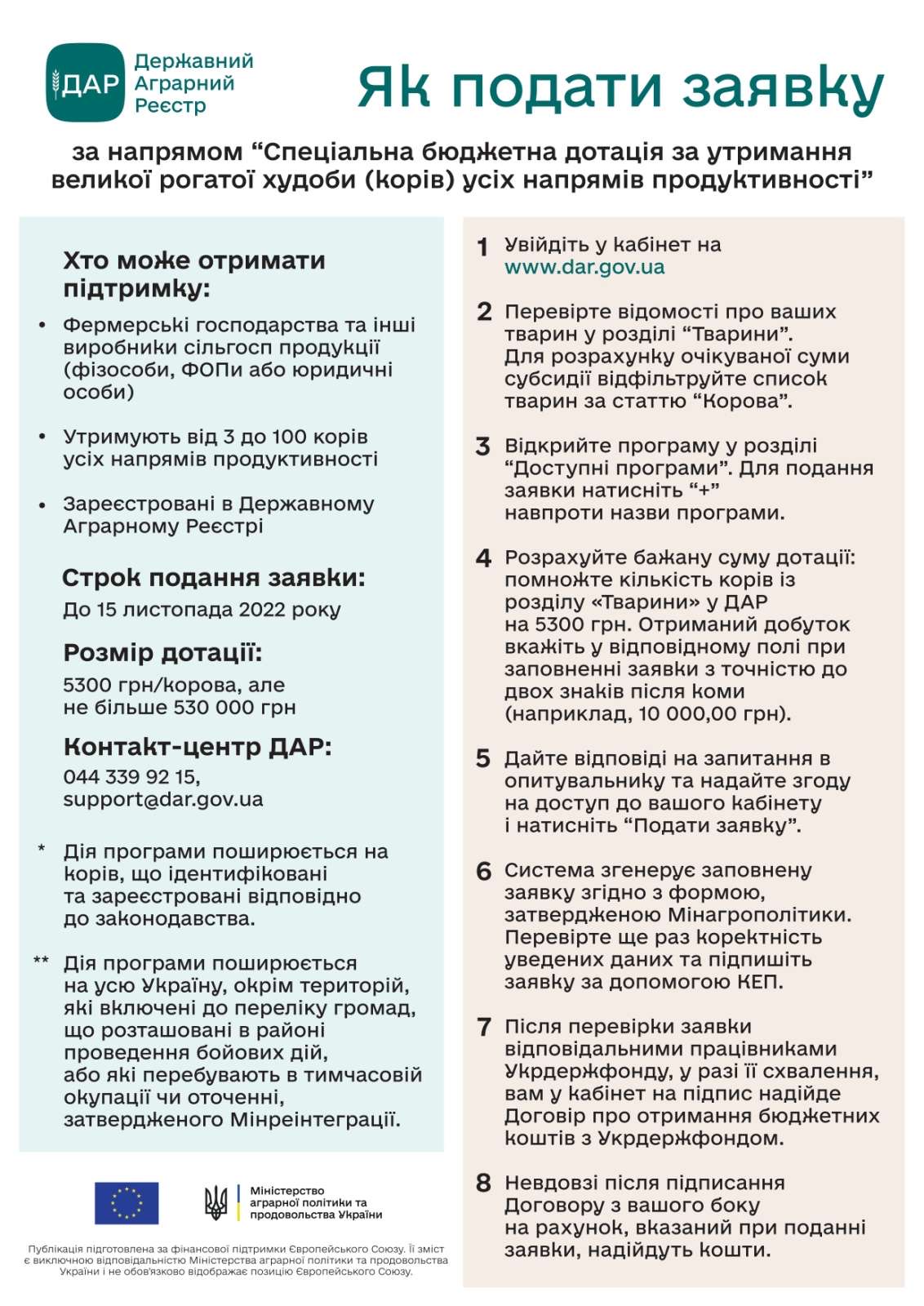 ДАР Державний Аграрний Реєстр

Як подати заявку

за напрямом “Спеціальна бюджетна дотація за утримання великої рогатої худоби (корів) усіх напрямів продуктивності”

Хто може отримати підтримку:

• Фермерські господарства та інші виробники сільгосп продукції (фізособи, ФОПи або юридичні особи)

• Утримують від 3 до 100 корів усіх напрямів продуктивності

• Зареєстровані в Державному Аграрному Реєстрі

Строк подання заявки:
До 15 листопада 2022 року

Розмір дотації:
5300 грн/корова, але не більше 530 000 грн

Контакт-центр ДАР:
044 339 92 15,
support@dar.gov.ua

* Дія програми поширюється на корів, що ідентифіковані та зареєстровані відповідно до законодавства.

** Дія програми поширюється на усю Україну, окрім територій, які включені до переліку громад, що розташовані в районі проведення бойових дій, або які перебувають в тимчасовій окупації чи оточенні, затвердженого Мінреінтеграції.

Міністерство аграрної політики та продовольства України

Публікація підготовлена за фінансової підтримки Європейського Союзу. Її зміст є виключною відповідальністю Міністерства аграрної політики та продовольства України і не обов'язково відображає позицію Європейського Союзу.

1 Увійдіть у кабінет на www.dar.gov.ua

2 Перевірте відомості про ваших тварин у розділі “Тварини”. Для розрахунку очікуваної суми субсидії відфільтруйте список тварин за статтю “Корова”.

3 Відкрийте програму у розділі “Доступні програми”. Для подання заявки натисніть “+” навпроти назви програми.

4 Розрахуйте бажану суму дотації: помножте кількість корів із розділу «Тварини» у ДАР на 5300 грн. Отриманий добуток вкажіть у відповідному полі при заповненні заявки з точністю до двох знаків після коми (наприклад, 10 000,00 грн).

5 Дайте відповіді на запитання в опитувальнику та надайте згоду на доступ до вашого кабінету і натисніть “Подати заявку”.

6 Система згенерує заповнену заявку згідно з формою, затвердженою Мінагрополітики. Перевірте ще раз коректність уведених даних та підпишіть заявку за допомогою КЕП.

7 Після перевірки заявки відповідальними працівниками Укрдержфонду, у разі її схвалення, вам у кабінет на підпис надійде Договір про отримання бюджетних коштів з Укрдержфондом.

8 Невдовзі після підписання Договору з вашого боку на рахунок, вказаний при поданні заявки, надійдуть кошти.